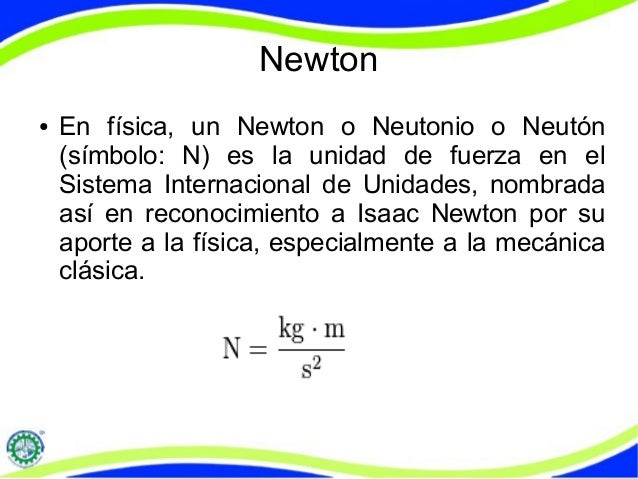 Newton

• En física, un Newton o Neutonio o Neutón (símbolo: N) es la unidad de fuerza en el Sistema Internacional de Unidades, nombrada así en reconocimiento a Isaac Newton por su aporte a la física, especialmente a la mecánica clásica.

$N = \frac{kg \cdot m}{s^2}$